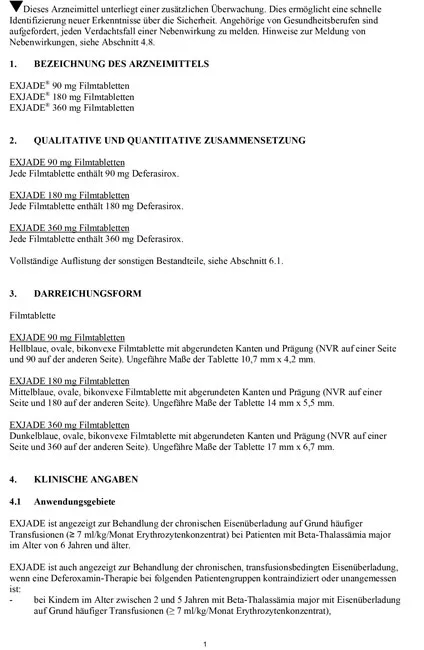 ▼Dieses Arzneimittel unterliegt einer zusätzlichen Überwachung. Dies ermöglicht eine schnelle Identifizierung neuer Erkenntnisse über die Sicherheit. Angehörige von Gesundheitsberufen sind aufgefordert, jeden Verdachtsfall einer Nebenwirkung zu melden. Hinweise zur Meldung von Nebenwirkungen, siehe Abschnitt 4.8.

1. BEZEICHNUNG DES ARZNEIMITTELS

EXJADE® 90 mg Filmtabletten
EXJADE® 180 mg Filmtabletten
EXJADE® 360 mg Filmtabletten

2. QUALITATIVE UND QUANTITATIVE ZUSAMMENSETZUNG

EXJADE 90 mg Filmtabletten
Jede Filmtablette enthält 90 mg Deferasirox.

EXJADE 180 mg Filmtabletten
Jede Filmtablette enthält 180 mg Deferasirox.

EXJADE 360 mg Filmtabletten
Jede Filmtablette enthält 360 mg Deferasirox.

Vollständige Auflistung der sonstigen Bestandteile, siehe Abschnitt 6.1.

3. DARREICHUNGSFORM

Filmtablette

EXJADE 90 mg Filmtabletten
Hellblaue, ovale, bikonvexe Filmtablette mit abgerundeten Kanten und Prägung (NVR auf einer Seite und 90 auf der anderen Seite). Ungefähre Maße der Tablette 10,7 mm x 4,2 mm.

EXJADE 180 mg Filmtabletten
Mittelblaue, ovale, bikonvexe Filmtablette mit abgerundeten Kanten und Prägung (NVR auf einer Seite und 180 auf der anderen Seite). Ungefähre Maße der Tablette 14 mm x 5,5 mm.

EXJADE 360 mg Filmtabletten
Dunkelblaue, ovale, bikonvexe Filmtablette mit abgerundeten Kanten und Prägung (NVR auf einer Seite und 360 auf der anderen Seite). Ungefähre Maße der Tablette 17 mm x 6,7 mm.

4. KLINISCHE ANGABEN

4.1 Anwendungsgebiete

EXJADE ist angezeigt zur Behandlung der chronischen Eisenüberladung auf Grund häufiger Transfusionen (≥ 7 ml/kg/Monat Erythrozytenkonzentrat) bei Patienten mit Beta-Thalassämia major im Alter von 6 Jahren und älter.

EXJADE ist auch angezeigt zur Behandlung der chronischen, transfusionsbedingten Eisenüberladung, wenn eine Deferoxamin-Therapie bei folgenden Patientengruppen kontraindiziert oder unangemessen ist:
- bei Kindern im Alter zwischen 2 und 5 Jahren mit Beta-Thalassämia major mit Eisenüberladung auf Grund häufiger Transfusionen (≥ 7 ml/kg/Monat Erythrozytenkonzentrat),

1